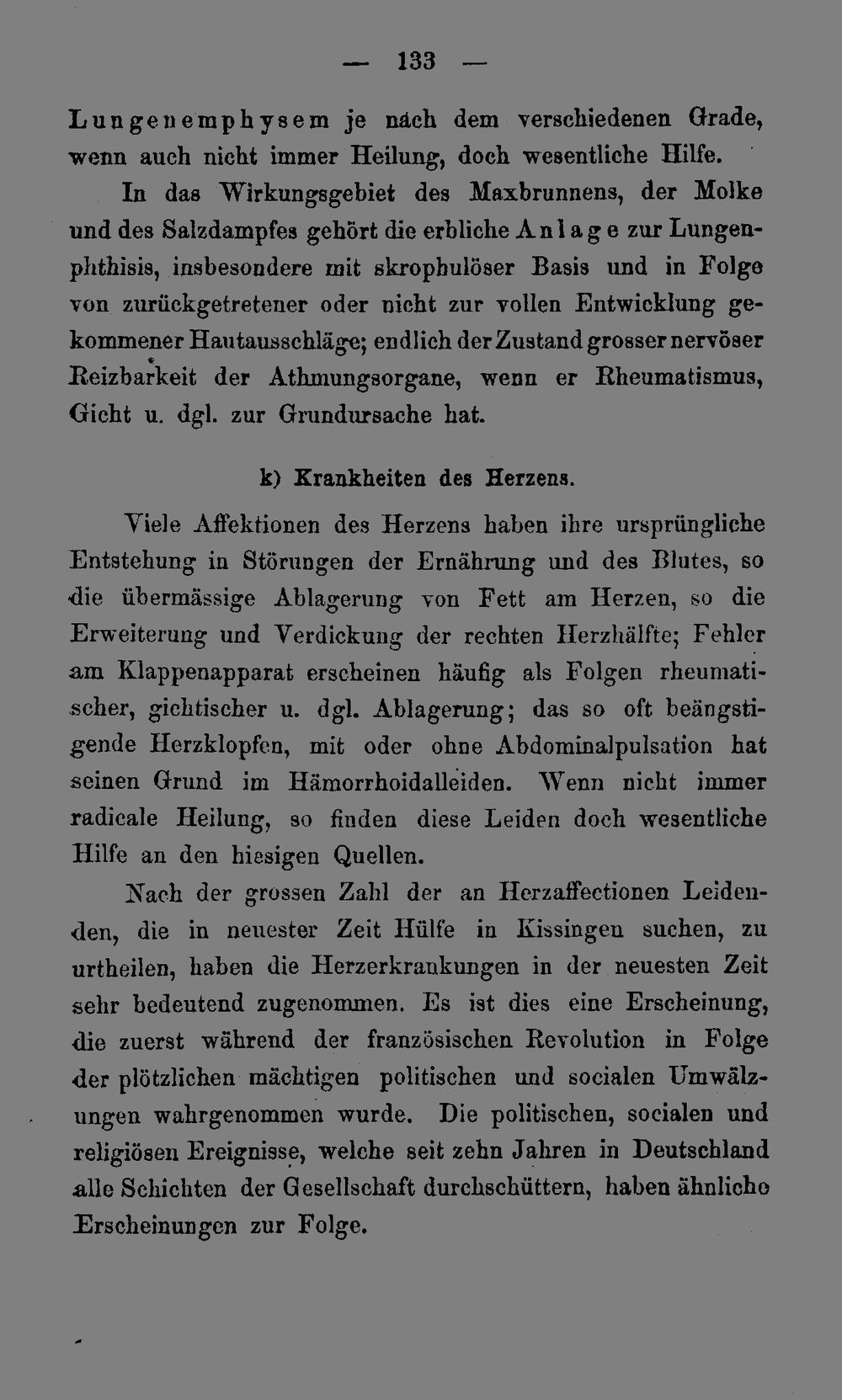 — 133 —

Lungenemphysem je nach dem verschiedenen Grade, wenn auch nicht immer Heilung, doch wesentliche Hilfe.

In das Wirkungsgebiet des Maxbrunnens, der Molke und des Salzdampfes gehört die erbliche Anlage zur Lungenphthisis, insbesondere mit skrophulöser Basis und in Folge von zurückgetretener oder nicht zur vollen Entwicklung gekommener Hautausschläge; endlich der Zustand grosser nervöser Reizbarkeit der Athmungsorgane, wenn er Rheumatismus, Gicht u. dgl. zur Grundursache hat.

k) Krankheiten des Herzens.

Viele Affektionen des Herzens haben ihre ursprüngliche Entstehung in Störungen der Ernährung und des Blutes, so die übermässige Ablagerung von Fett am Herzen, so die Erweiterung und Verdickung der rechten Herzhälfte; Fehler am Klappenapparat erscheinen häufig als Folgen rheumatischer, gichtischer u. dgl. Ablagerung; das so oft beängstigende Herzklopfen, mit oder ohne Abdominalpulsation hat seinen Grund im Hämorrhoidalleiden. Wenn nicht immer radicale Heilung, so finden diese Leiden doch wesentliche Hilfe an den hiesigen Quellen.

Nach der grossen Zahl der an Herzaffectionen Leidenden, die in neuester Zeit Hülfe in Kissingen suchen, zu urtheilen, haben die Herzerkrankungen in der neuesten Zeit sehr bedeutend zugenommen. Es ist dies eine Erscheinung, die zuerst während der französischen Revolution in Folge der plötzlichen mächtigen politischen und socialen Umwälzungen wahrgenommen wurde. Die politischen, socialen und religiösen Ereignisse, welche seit zehn Jahren in Deutschland alle Schichten der Gesellschaft durchschüttern, haben ähnliche Erscheinungen zur Folge.